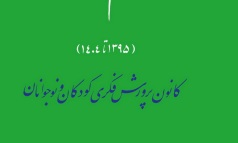 (۱۳۹۵ تا ۱۴۰۴)

کانون پرورش فکری کودکان و نوجوانان